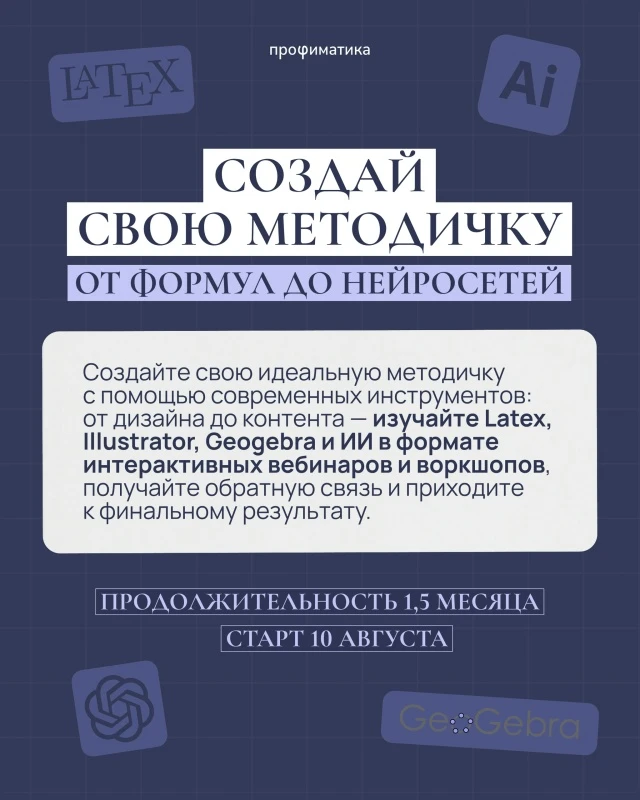 профиматика

LATEX

Ai

СОЗДАЙ
СВОЮ МЕТОДИЧКУ

ОТ ФОРМУЛ ДО НЕЙРОСЕТЕЙ

Создайте свою идеальную методичку с помощью современных инструментов: от дизайна до контента — изучайте Latex, Illustrator, Geogebra и ИИ в формате интерактивных вебинаров и воркшопов, получайте обратную связь и приходите к финальному результату.

ПРОДОЛЖИТЕЛЬНОСТЬ 1,5 МЕСЯЦА

СТАРТ 10 АВГУСТА

GeoGebra